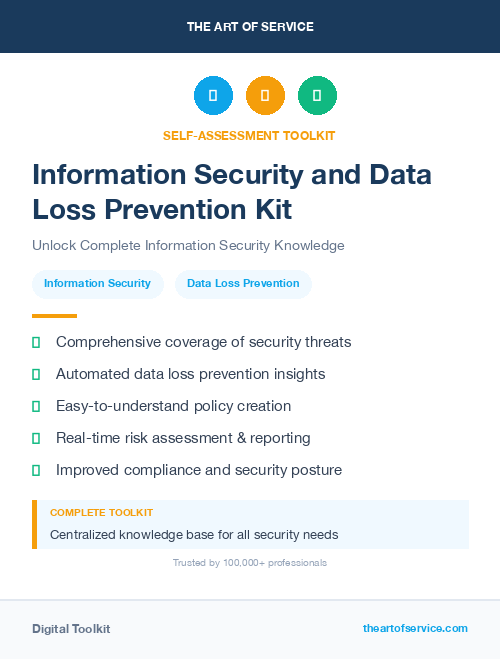 THE ART OF SERVICE

SELF-ASSESSMENT TOOLKIT

Information Security and Data Loss Prevention Kit

Unlock Complete Information Security Knowledge

Information Security

Data Loss Prevention

Comprehensive coverage of security threats

Automated data loss prevention insights

Easy-to-understand policy creation

Real-time risk assessment & reporting

Improved compliance and security posture

COMPLETE TOOLKIT

Centralized knowledge base for all security needs

Trusted by 100,000+ professionals

Digital Toolkit

theartofservice.com